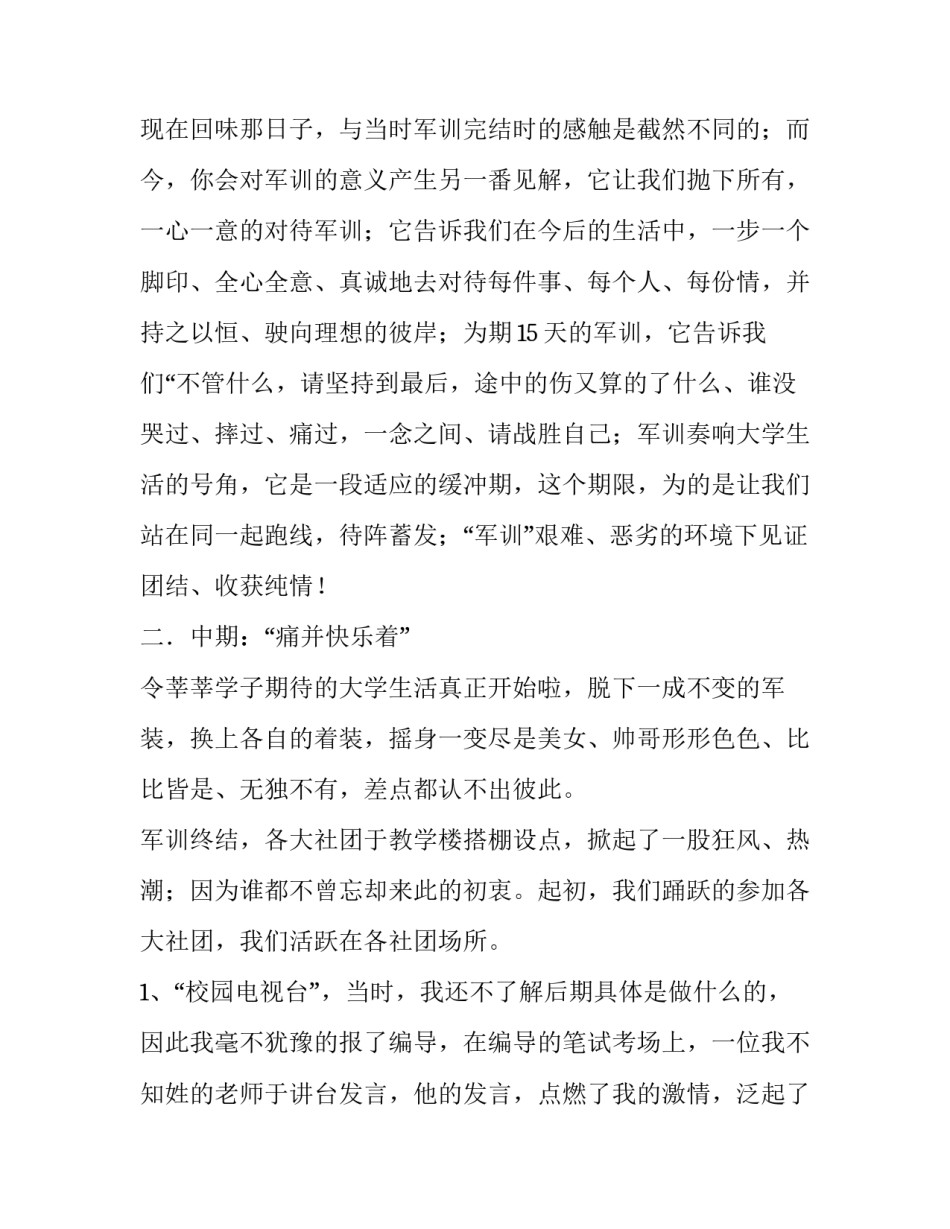 现在回味那日子，与当时军训完结时的感触是截然不同的；而今，你会对军训的意义产生另一番见解，它让我们抛下所有，一心一意的对待军训；它告诉我们在今后的生活中，一步一个脚印、全心全意、真诚地去对待每件事、每个人、每份情，并持之以恒、驶向理想的彼岸；为期15天的军训，它告诉我们“不管什么，请坚持到最后，途中的伤又算的了什么、谁没哭过、摔过、痛过，一念之间、请战胜自己；军训奏响大学生活的号角，它是一段适应的缓冲期，这个期限，为的是让我们站在同一起跑线，待阵蓄发；“军训”艰难、恶劣的环境下见证团结、收获纯情！

二．中期：“痛并快乐着”

令莘莘学子期待的大学生活真正开始啦，脱下一成不变的军装，换上各自的着装，摇身一变尽是美女、帅哥形形色色、比比皆是、无独不有，差点都认不出彼此。

军训终结，各大社团于教学楼搭棚设点，掀起了一股狂风、热潮；因为谁都不曾忘却来此的初衷。起初，我们踊跃的参加各大社团，我们活跃在各社团场所。

1、“校园电视台”，当时，我还不了解后期具体是做什么的，因此我毫不犹豫的报了编导，在编导的笔试考场上，一位我不知姓的老师于讲台发言，他的发言，点燃了我的激情，泛起了